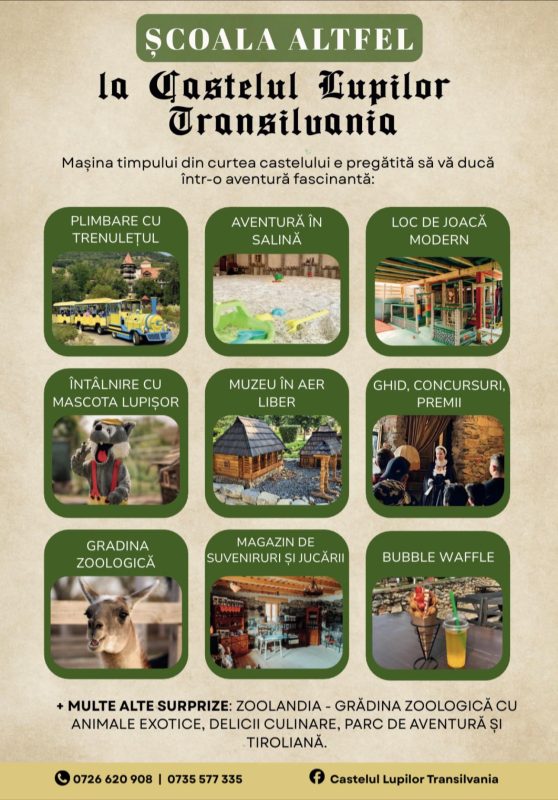 ȘCOALA ALTFEL

la Castelul Lupilor
Transilvania

Mașina timpului din curtea castelului e pregătită să vă ducă într-o aventură fascinantă:

PLIMBARE CU TRENULEȚUL

AVENTURĂ ÎN SALINĂ

LOC DE JOACĂ MODERN

ÎNTÂLNIRE CU MASCOTA LUPIȘOR

MUZEU ÎN AER LIBER

GHID, CONCURSURI, PREMII

GRADINA ZOOLOGICĂ

MAGAZIN DE SUVENIRURI ȘI JUCĂRII

BUBBLE WAFFLE

+ MULTE ALTE SURPRIZE: ZOOLANDIA - GRĂDINA ZOOLOGICĂ CU ANIMALE EXOTICE, DELICII CULINARE, PARC DE AVENTURĂ ȘI TIROLIANĂ.

0726 620 908 | 0735 577 335

Castelul Lupilor Transilvania